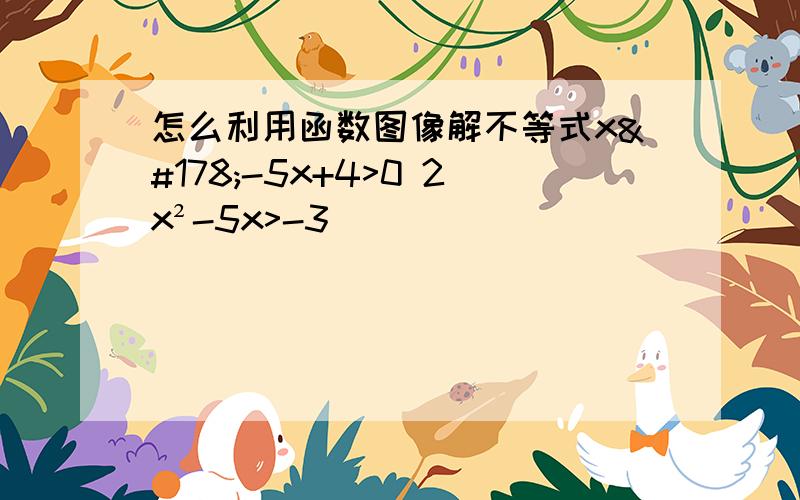 怎么利用函数图像解不等式x&#178;-5x+4>0 2x²-5x>-3